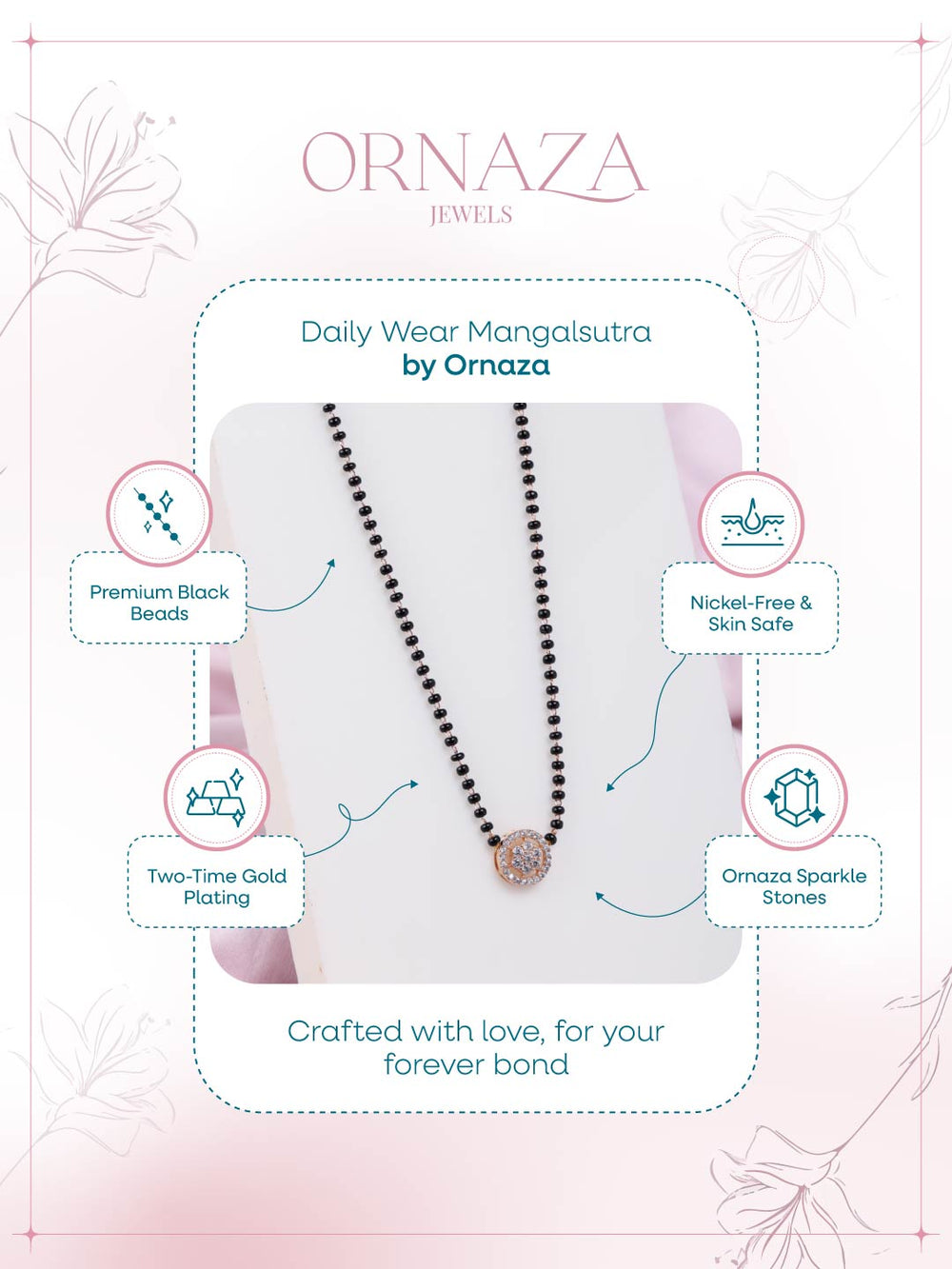 ORNAZA
JEWELS

Daily Wear Mangalsutra
by Ornaza

Premium Black Beads

Two-Time Gold Plating

Nickel-Free & Skin Safe

Ornaza Sparkle Stones

Crafted with love, for your forever bond